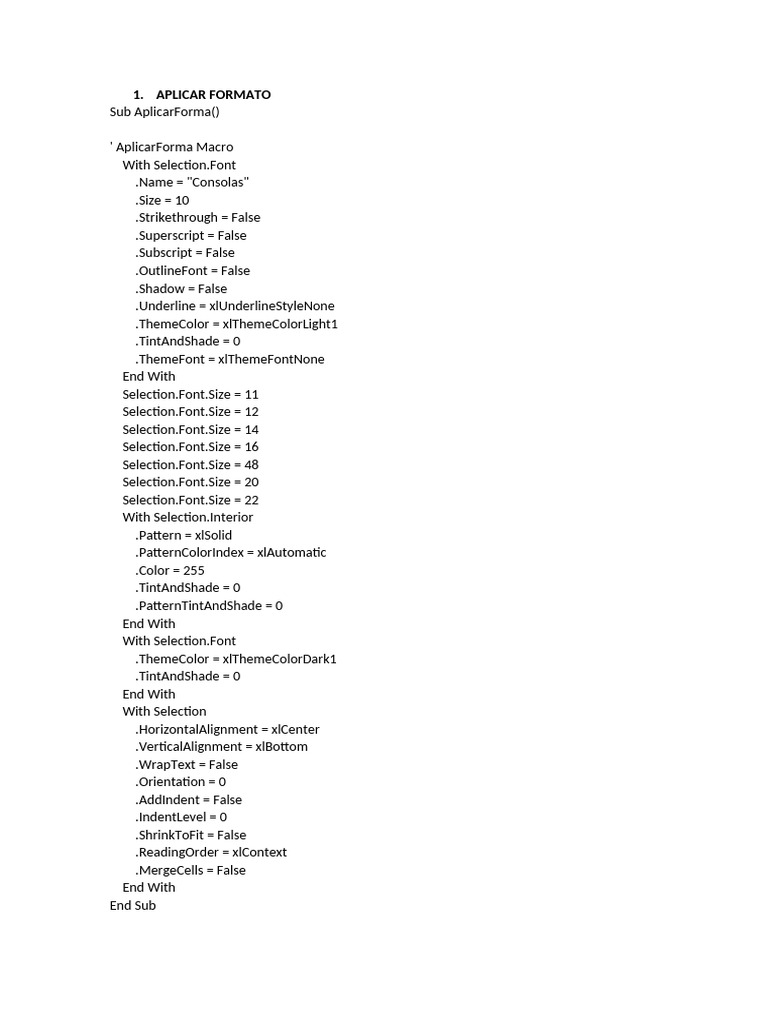 1. APLICAR FORMATO
Sub AplicarForma()

' AplicarForma Macro
With Selection.Font
.Name = "Consolas"
.Size = 10
.Strikethrough = False
.Superscript = False
.Subscript = False
.OutlineFont = False
.Shadow = False
.Underline = xlUnderlineStyleNone
.ThemeColor = xlThemeColorLight1
.TintAndShade = 0
.ThemeFont = xlThemeFontNone
End With
Selection.Font.Size = 11
Selection.Font.Size = 12
Selection.Font.Size = 14
Selection.Font.Size = 16
Selection.Font.Size = 48
Selection.Font.Size = 20
Selection.Font.Size = 22
With Selection.Interior
.Pattern = xlSolid
.PatternColorIndex = xlAutomatic
.Color = 255
.TintAndShade = 0
.PatternTintAndShade = 0
End With
With Selection.Font
.ThemeColor = xlThemeColorDark1
.TintAndShade = 0
End With
With Selection
.HorizontalAlignment = xlCenter
.VerticalAlignment = xlBottom
.WrapText = False
.Orientation = 0
.AddIndent = False
.IndentLevel = 0
.ShrinkToFit = False
.ReadingOrder = xlContext
.MergeCells = False
End With
End Sub